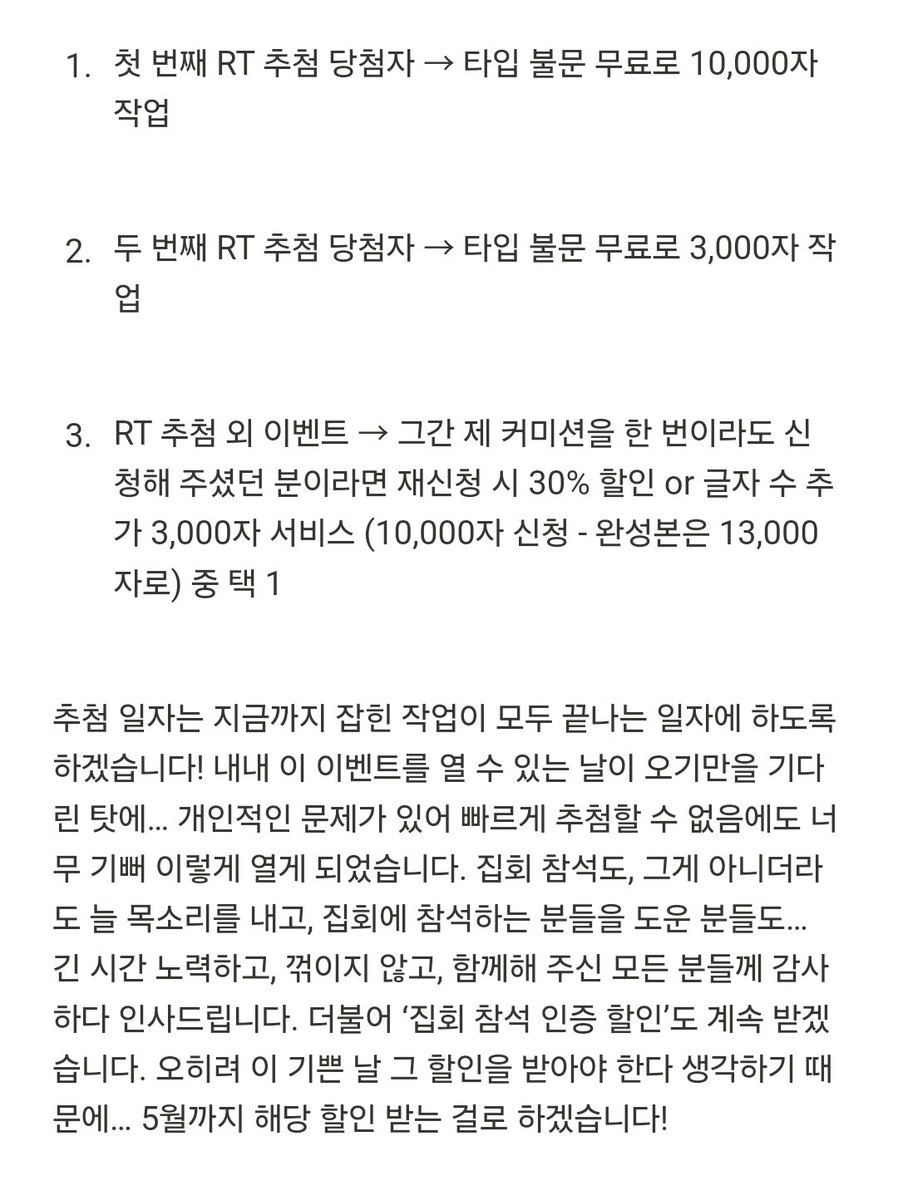 1. 첫 번째 RT 추첨 당첨자 → 타입 불문 무료로 10,000자 작업

2. 두 번째 RT 추첨 당첨자 → 타입 불문 무료로 3,000자 작업

3. RT 추첨 외 이벤트 → 그간 제 커미션을 한 번이라도 신청해 주셨던 분이라면 재신청 시 30% 할인 or 글자 수 추가 3,000자 서비스 (10,000자 신청 - 완성본은 13,000자로) 중 택 1

추첨 일자는 지금까지 잡힌 작업이 모두 끝나는 일자에 하도록 하겠습니다! 내내 이 이벤트를 열 수 있는 날이 오기만을 기다린 탓에... 개인적인 문제가 있어 빠르게 추첨할 수 없음에도 너무 기뻐 이렇게 열게 되었습니다. 집회 참석도, 그게 아니더라도 늘 목소리를 내고, 집회에 참석하는 분들을 도운 분들도... 긴 시간 노력하고, 꺾이지 않고, 함께해 주신 모든 분들께 감사하다 인사드립니다. 더불어 '집회 참석 인증 할인'도 계속 받겠습니다. 오히려 이 기쁜 날 그 할인을 받아야 한다 생각하기 때문에... 5월까지 해당 할인 받는 걸로 하겠습니다!